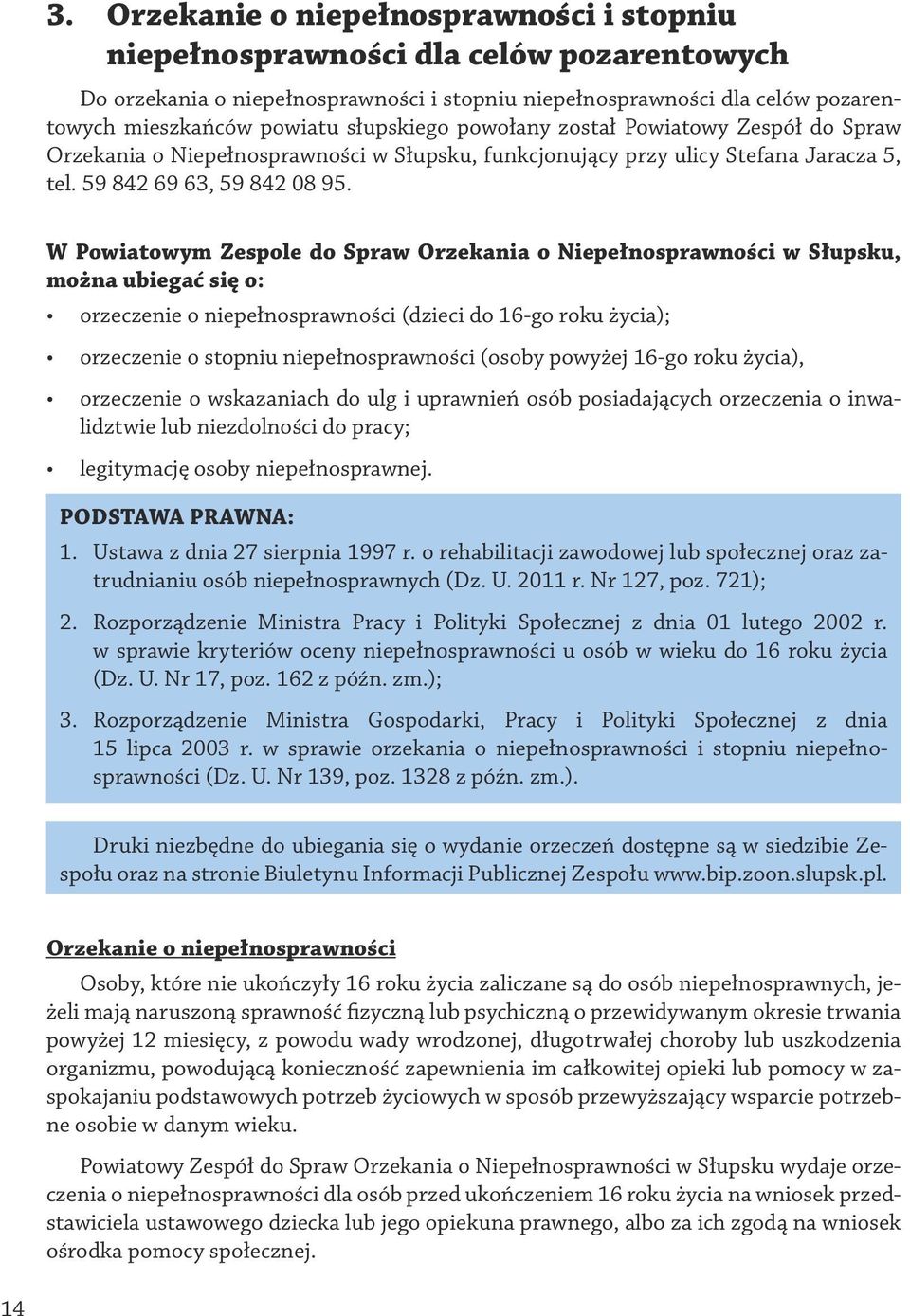 3. Orzekanie o niepełnosprawności i stopniu niepełnosprawności dla celów pozarentowych

Do orzekania o niepełnosprawności i stopniu niepełnosprawności dla celów pozarentowych mieszkańców powiatu słupskiego powołany został Powiatowy Zespół do Spraw Orzekania o Niepełnosprawności w Słupsku, funkcjonujący przy ulicy Stefana Jaracza 5, tel. 59 842 69 63, 59 842 08 95.

W Powiatowym Zespole do Spraw Orzekania o Niepełnosprawności w Słupsku, można ubiegać się o:

• orzeczenie o niepełnosprawności (dzieci do 16-go roku życia);
• orzeczenie o stopniu niepełnosprawności (osoby powyżej 16-go roku życia),
• orzeczenie o wskazaniach do ulg i uprawnień osób posiadających orzeczenia o inwalidztwie lub niezdolności do pracy;
• legitymację osoby niepełnosprawnej.

PODSTAWA PRAWNA:
1. Ustawa z dnia 27 sierpnia 1997 r. o rehabilitacji zawodowej lub społecznej oraz zatrudnianiu osób niepełnosprawnych (Dz. U. 2011 r. Nr 127, poz. 721);
2. Rozporządzenie Ministra Pracy i Polityki Społecznej z dnia 01 lutego 2002 r. w sprawie kryteriów oceny niepełnosprawności u osób w wieku do 16 roku życia (Dz. U. Nr 17, poz. 162 z późn. zm.);
3. Rozporządzenie Ministra Gospodarki, Pracy i Polityki Społecznej z dnia 15 lipca 2003 r. w sprawie orzekania o niepełnosprawności i stopniu niepełnosprawności (Dz. U. Nr 139, poz. 1328 z późn. zm.).

Druki niezbędne do ubiegania się o wydanie orzeczeń dostępne są w siedzibie Zespołu oraz na stronie Biuletynu Informacji Publicznej Zespołu www.bip.zoon.slupsk.pl.

Orzekanie o niepełnosprawności

Osoby, które nie ukończyły 16 roku życia zaliczane są do osób niepełnosprawnych, jeżeli mają naruszoną sprawność fizyczną lub psychiczną o przewidywanym okresie trwania powyżej 12 miesięcy, z powodu wady wrodzonej, długotrwałej choroby lub uszkodzenia organizmu, powodującą konieczność zapewnienia im całkowitej opieki lub pomocy w zaspokajaniu podstawowych potrzeb życiowych w sposób przewyższający wsparcie potrzebne osobie w danym wieku.

Powiatowy Zespół do Spraw Orzekania o Niepełnosprawności w Słupsku wydaje orzeczenia o niepełnosprawności dla osób przed ukończeniem 16 roku życia na wniosek przedstawiciela ustawowego dziecka lub jego opiekuna prawnego, albo za ich zgodą na wniosek ośrodka pomocy społecznej.

14